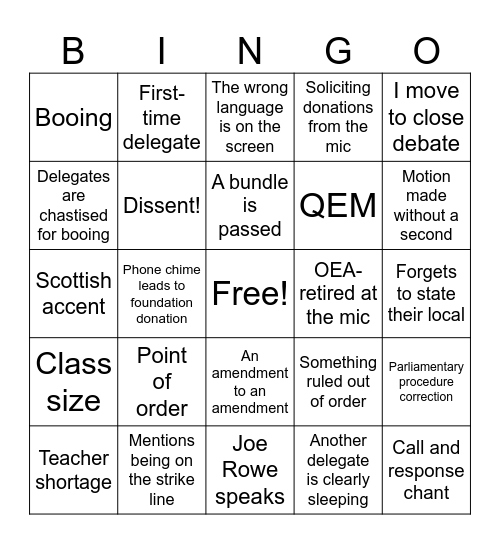 | B | I | N | G | O |
|---|---|---|---|---|
| Booing | First-time delegate | The wrong language is on the screen | Soliciting donations from the mic | I move to close debate |
| Delegates are chastised for booing | Dissent! | A bundle is passed | QEM | Motion made without a second |
| Scottish accent | Phone chime leads to foundation donation | Free! | OEA-retired at the mic | Forgets to state their local |
| Class size | Point of order | An amendment to an amendment | Something ruled out of order | Parliamentary procedure correction |
| Teacher shortage | Mentions being on the strike line | Joe Rowe speaks | Another delegate is clearly sleeping | Call and response chant |